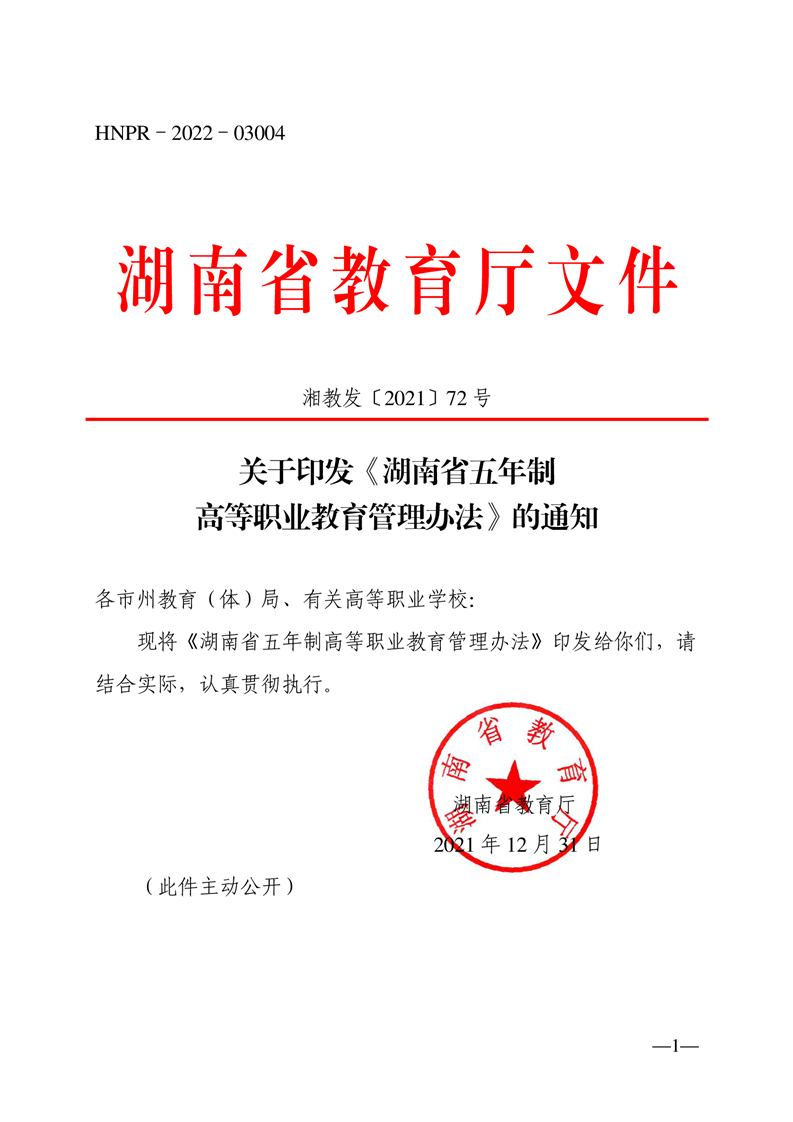 HNPR－2022－03004

湖南省教育厅文件

湘教发〔2021〕72 号

关于印发《湖南省五年制高等职业教育管理办法》的通知

各市州教育（体）局、有关高等职业学校:

现将《湖南省五年制高等职业教育管理办法》印发给你们，请结合实际，认真贯彻执行。

湖南省教育厅

湖南省教育厅
2021 年 12 月 31 日

（此件主动公开）

—1—